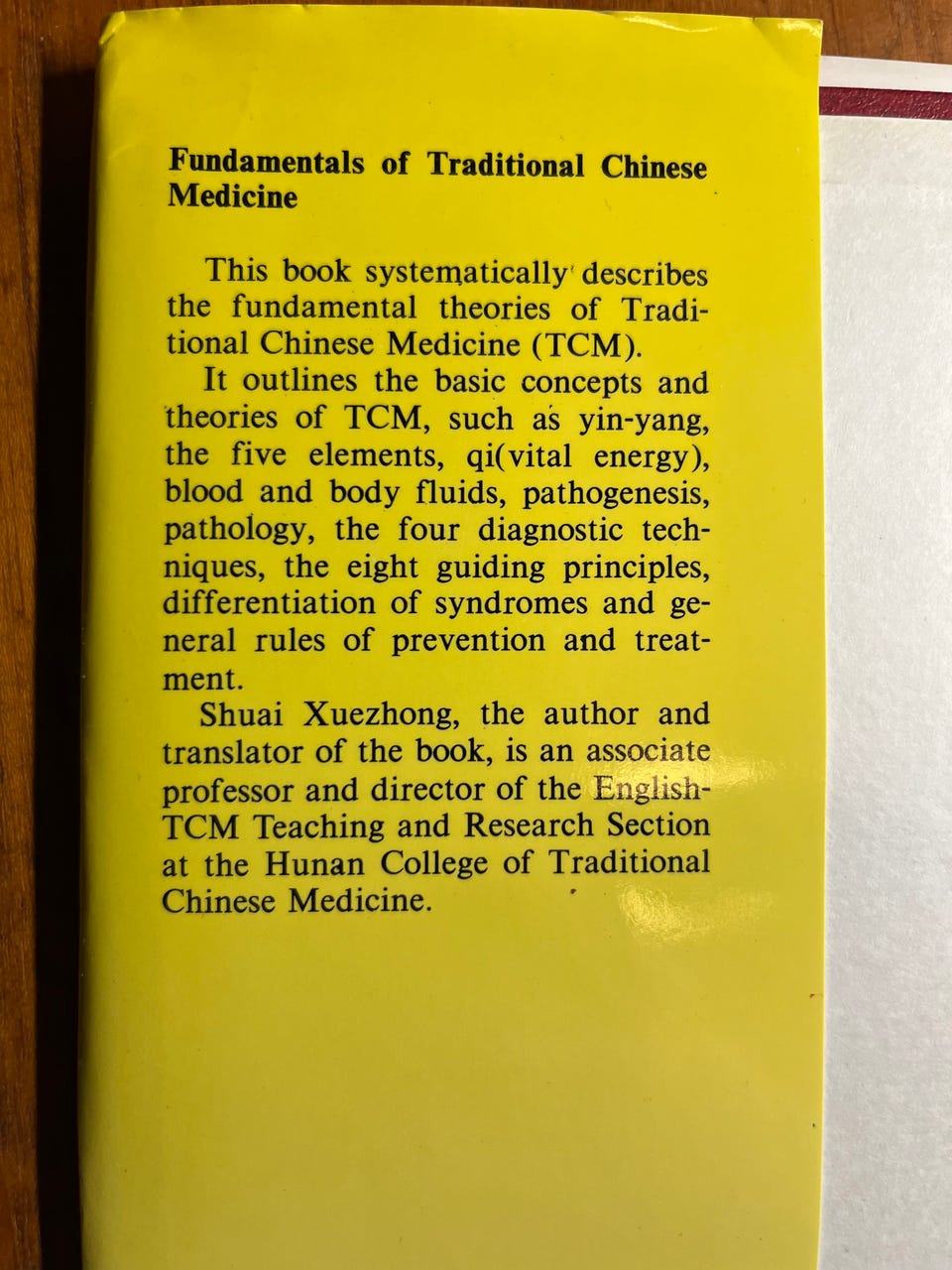 Fundamentals of Traditional Chinese Medicine

This book systematically describes the fundamental theories of Traditional Chinese Medicine (TCM).

It outlines the basic concepts and theories of TCM, such as yin-yang, the five elements, qi(vital energy), blood and body fluids, pathogenesis, pathology, the four diagnostic techniques, the eight guiding principles, differentiation of syndromes and general rules of prevention and treatment.

Shuai Xuezhong, the author and translator of the book, is an associate professor and director of the English-TCM Teaching and Research Section at the Hunan College of Traditional Chinese Medicine.